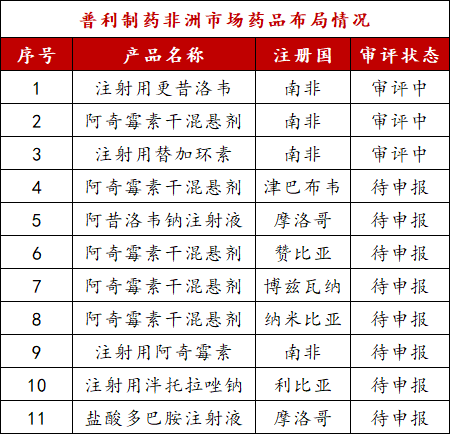 普利制药非洲市场药品布局情况

| 序号 | 产品名称 | 注册国 | 审评状态 |
|---|---|---|---|
| 1 | 注射用更昔洛韦 | 南非 | 审评中 |
| 2 | 阿奇霉素干混悬剂 | 南非 | 审评中 |
| 3 | 注射用替加环素 | 南非 | 审评中 |
| 4 | 阿奇霉素干混悬剂 | 津巴布韦 | 待申报 |
| 5 | 阿昔洛韦钠注射液 | 摩洛哥 | 待申报 |
| 6 | 阿奇霉素干混悬剂 | 赞比亚 | 待申报 |
| 7 | 阿奇霉素干混悬剂 | 博兹瓦纳 | 待申报 |
| 8 | 阿奇霉素干混悬剂 | 纳米比亚 | 待申报 |
| 9 | 注射用阿奇霉素 | 南非 | 待申报 |
| 10 | 注射用泮托拉唑钠 | 利比亚 | 待申报 |
| 11 | 盐酸多巴胺注射液 | 摩洛哥 | 待申报 |